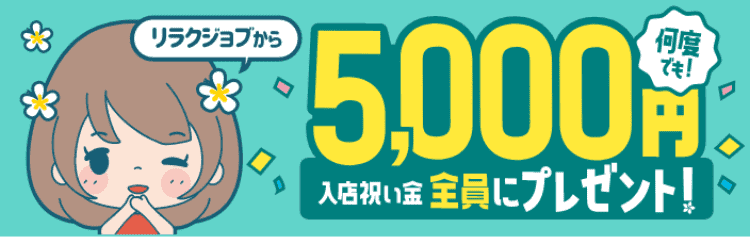 リラクジョブから

何度でも!

5,000円

入店祝い金 全員にプレゼント!